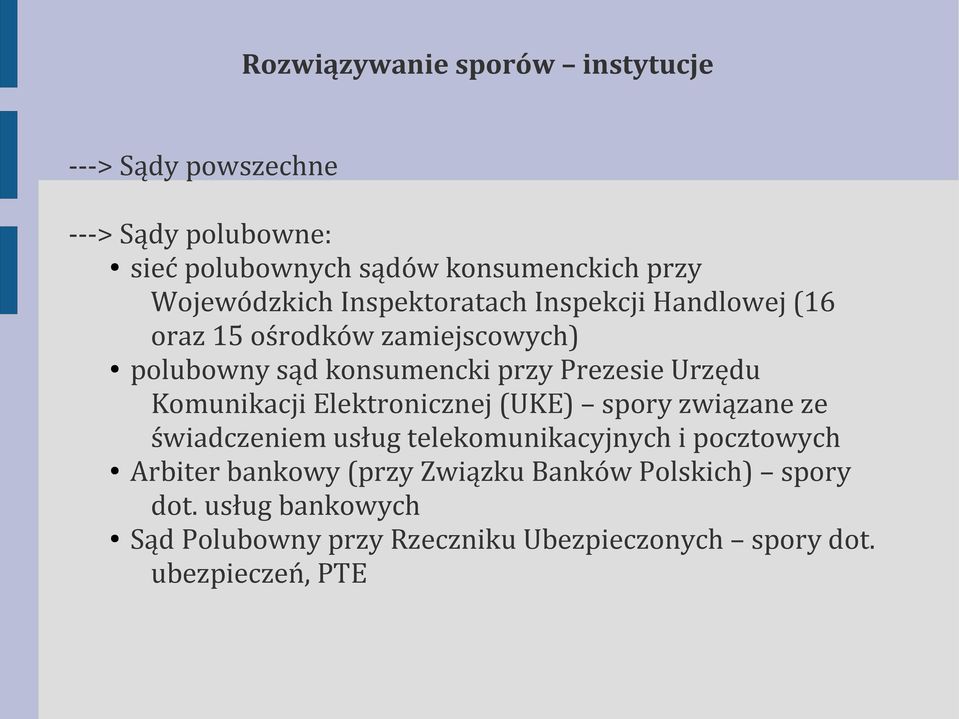 Rozwiązywanie sporów – instytucje

---> Sądy powszechne

---> Sądy polubowne:
• sieć polubownych sądów konsumenckich przy Wojewódzkich Inspektoratach Inspekcji Handlowej (16 oraz 15 ośrodków zamiejscowych)
• polubowny sąd konsumencki przy Prezesie Urzędu Komunikacji Elektronicznej (UKE) – spory związane ze świadczeniem usług telekomunikacyjnych i pocztowych
• Arbiter bankowy (przy Związku Banków Polskich) – spory dot. usług bankowych
• Sąd Polubowny przy Rzeczniku Ubezpieczonych – spory dot. ubezpieczeń, PTE